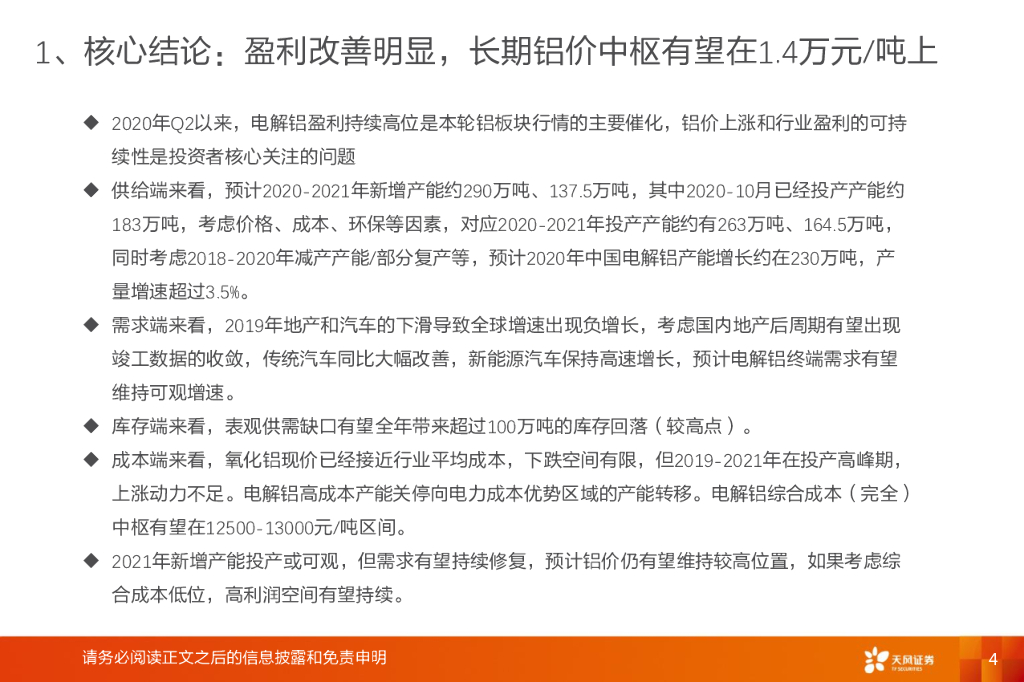 1、核心结论：盈利改善明显，长期铝价中枢有望在1.4万元/吨上

◆ 2020年Q2以来，电解铝盈利持续高位是本轮铝板块行情的主要催化，铝价上涨和行业盈利的可持续性是投资者核心关注的问题

◆ 供给端来看，预计2020-2021年新增产能约290万吨、137.5万吨，其中2020-10月已经投产产能约183万吨，考虑价格、成本、环保等因素，对应2020-2021年投产产能约有263万吨、164.5万吨，同时考虑2018-2020年减产产能/部分复产等，预计2020年中国电解铝产能增长约在230万吨，产量增速超过3.5%。

◆ 需求端来看，2019年地产和汽车的下滑导致全球增速出现负增长，考虑国内地产后周期有望出现竣工数据的收敛，传统汽车同比大幅改善，新能源汽车保持高速增长，预计电解铝终端需求有望维持可观增速。

◆ 库存端来看，表观供需缺口有望全年带来超过100万吨的库存回落（较高点）。

◆ 成本端来看，氧化铝现价已经接近行业平均成本，下跌空间有限，但2019-2021年在投产高峰期，上涨动力不足。电解铝高成本产能关停向电力成本优势区域的产能转移。电解铝综合成本（完全）中枢有望在12500-13000元/吨区间。

◆ 2021年新增产能投产或可观，但需求有望持续修复，预计铝价仍有望维持较高位置，如果考虑综合成本低位，高利润空间有望持续。

请务必阅读正文之后的信息披露和免责申明

天风证券

4